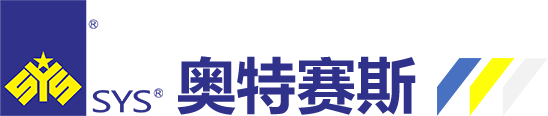 ®
SYS
SYS®
奥特赛斯